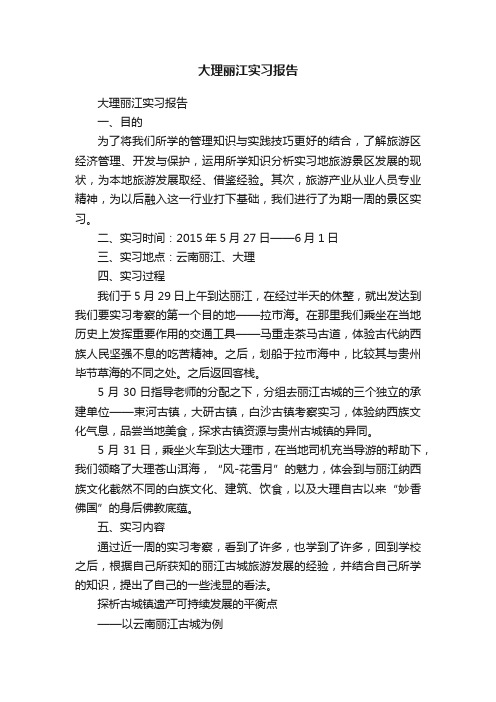 大理丽江实习报告

大理丽江实习报告

一、目的

为了将我们所学的管理知识与实践技巧更好的结合，了解旅游区经济管理、开发与保护，运用所学知识分析实习地旅游景区发展的现状，为本地旅游发展取经、借鉴经验。其次，旅游产业从业人员专业精神，为以后融入这一行业打下基础，我们进行了为期一周的景区实习。

二、实习时间：2015 年 5 月 27 日——6 月 1 日

三、实习地点：云南丽江、大理

四、实习过程

我们于 5 月 29 日上午到达丽江，在经过半天的休整，就出发达到我们要实习考察的第一个目的地——拉市海。在那里我们乘坐在当地历史上发挥重要作用的交通工具——马重走茶马古道，体验古代纳西族人民坚强不息的吃苦精神。之后，划船于拉市海中，比较其与贵州毕节草海的不同之处。之后返回客栈。

5 月 30 日指导老师的分配之下，分组去丽江古城的三个独立的承建单位——束河古镇，大研古镇，白沙古镇考察实习，体验纳西族文化气息，品尝当地美食，探求古镇资源与贵州古城镇的异同。

5 月 31 日，乘坐火车到达大理市，在当地司机充当导游的帮助下，我们领略了大理苍山洱海，“风-花雪月”的魅力，体会到与丽江纳西族文化截然不同的白族文化、建筑、饮食，以及大理自古以来“妙香佛国”的身后佛教底蕴。

五、实习内容

通过近一周的实习考察，看到了许多，也学到了许多，回到学校之后，根据自己所获知的丽江古城旅游发展的经验，并结合自己所学的知识，提出了自己的一些浅显的看法。

探析古城镇遗产可持续发展的平衡点

——以云南丽江古城为例